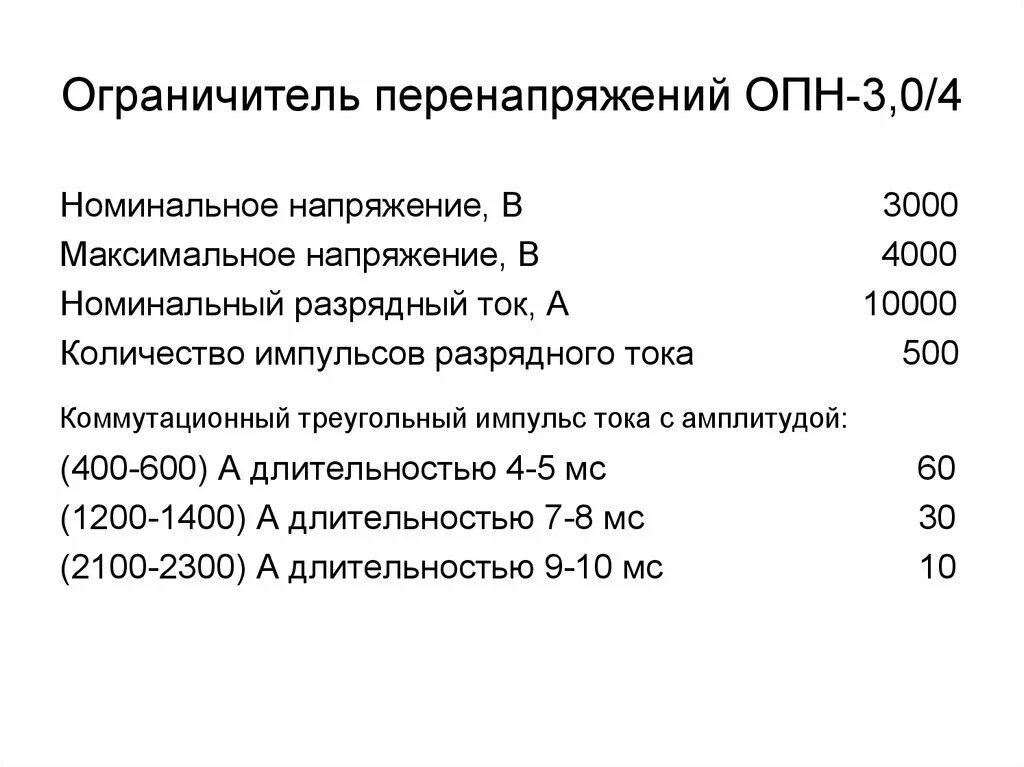 Ограничитель перенапряжений ОПН-3,0/4

Номинальное напряжение, В 3000
Максимальное напряжение, В 4000
Номинальный разрядный ток, А 10000
Количество импульсов разрядного тока 500

Коммутационный треугольный импульс тока с амплитудой:
(400-600) А длительностью 4-5 мс 60
(1200-1400) А длительностью 7-8 мс 30
(2100-2300) А длительностью 9-10 мс 10